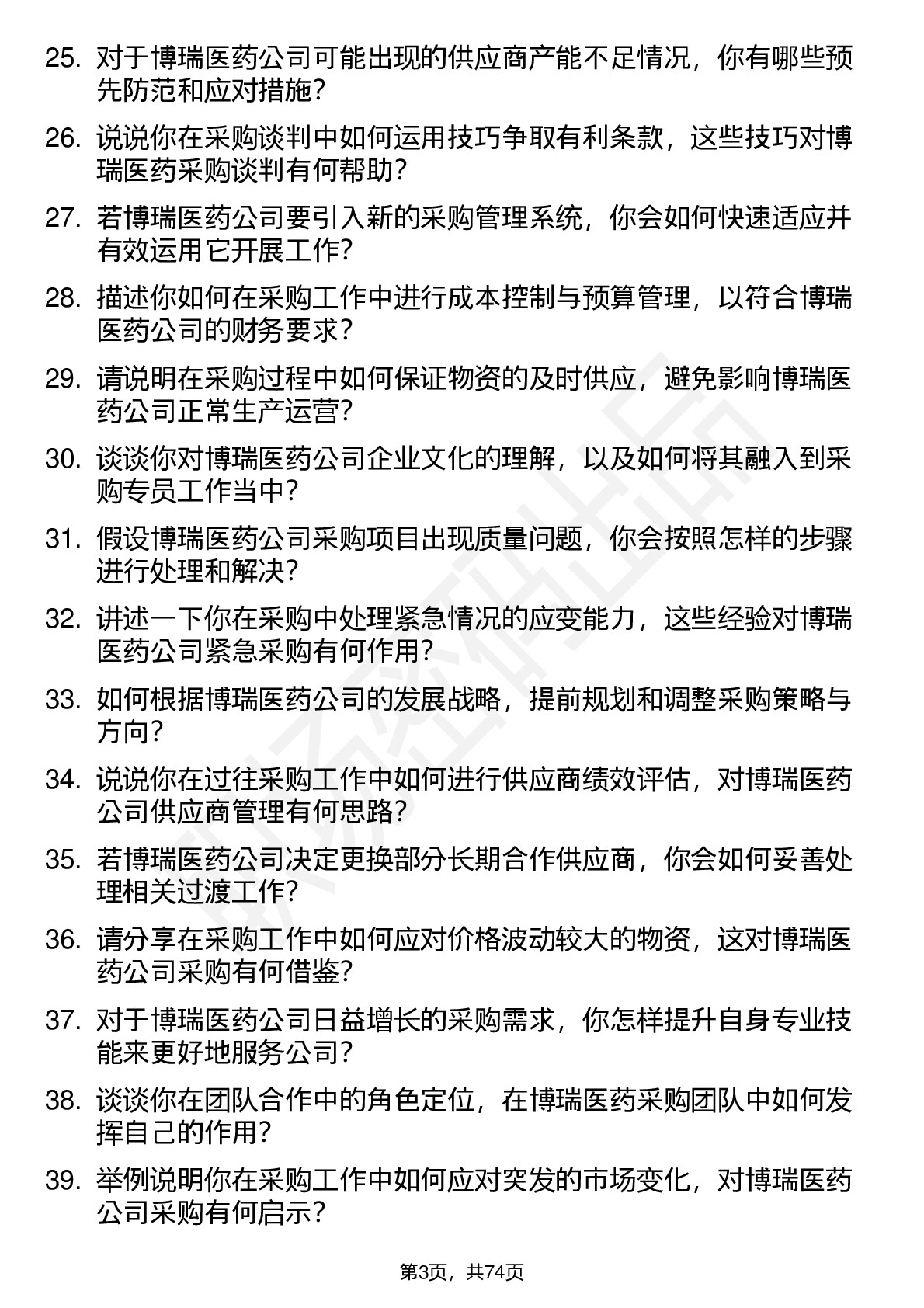 25. 对于博瑞医药公司可能出现的供应商产能不足情况，你有哪些预先防范和应对措施？

26. 说说你在采购谈判中如何运用技巧争取有利条款，这些技巧对博瑞医药采购谈判有何帮助？

27. 若博瑞医药公司要引入新的采购管理系统，你会如何快速适应并有效运用它开展工作？

28. 描述你如何在采购工作中进行成本控制与预算管理，以符合博瑞医药公司的财务要求？

29. 请说明在采购过程中如何保证物资的及时供应，避免影响博瑞医药公司正常生产运营？

30. 谈谈你对博瑞医药公司企业文化的理解，以及如何将其融入到采购专员工作当中？

31. 假设博瑞医药公司采购项目出现质量问题，你会按照怎样的步骤进行处理和解决？

32. 讲述一下你在采购中处理紧急情况的应变能力，这些经验对博瑞医药公司紧急采购有何作用？

33. 如何根据博瑞医药公司的发展战略，提前规划和调整采购策略与方向？

34. 说说你在过往采购工作中如何进行供应商绩效评估，对博瑞医药公司供应商管理有何思路？

35. 若博瑞医药公司决定更换部分长期合作供应商，你会如何妥善处理相关过渡工作？

36. 请分享在采购工作中如何应对价格波动较大的物资，这对博瑞医药公司采购有何借鉴？

37. 对于博瑞医药公司日益增长的采购需求，你怎样提升自身专业技能来更好地服务公司？

38. 谈谈你在团队合作中的角色定位，在博瑞医药采购团队中如何发挥自己的作用？

39. 举例说明你在采购工作中如何应对突发的市场变化，对博瑞医药公司采购有何启示？

第3页，共74页